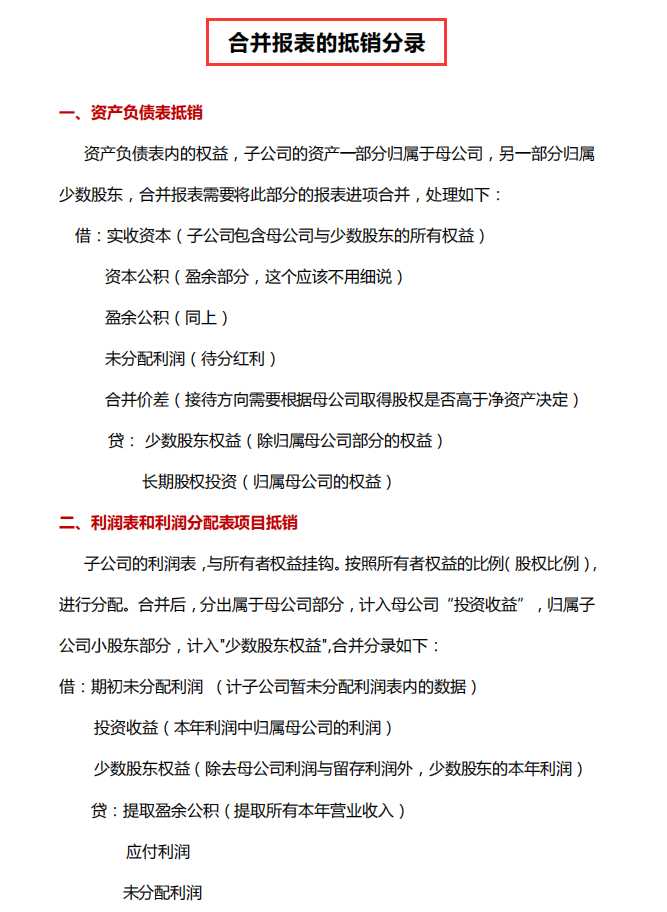 合并报表的抵销分录

一、资产负债表抵销

资产负债表内的权益，子公司的资产一部分归属于母公司，另一部分归属少数股东，合并报表需要将此部分的报表进项合并，处理如下：

借：实收资本（子公司包含母公司与少数股东的所有权益）

资本公积（盈余部分，这个应该不用细说）

盈余公积（同上）

未分配利润（待分红利）

合并价差（接待方向需要根据母公司取得股权是否高于净资产决定）

贷： 少数股东权益（除归属母公司部分的权益）

长期股权投资（归属母公司的权益）

二、利润表和利润分配表项目抵销

子公司的利润表，与所有者权益挂钩。按照所有者权益的比例（股权比例），进行分配。合并后，分出属于母公司部分，计入母公司“投资收益”，归属子公司小股东部分，计入"少数股东权益",合并分录如下：

借：期初未分配利润 （计子公司暂未分配利润表内的数据）

投资收益（本年利润中归属母公司的利润）

少数股东权益（除去母公司利润与留存利润外，少数股东的本年利润）

贷：提取盈余公积（提取所有本年营业收入）

应付利润

未分配利润